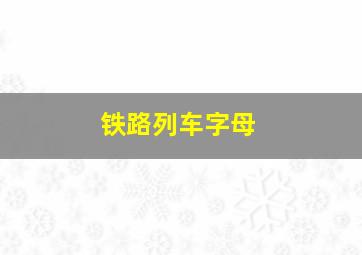 铁路列车字母